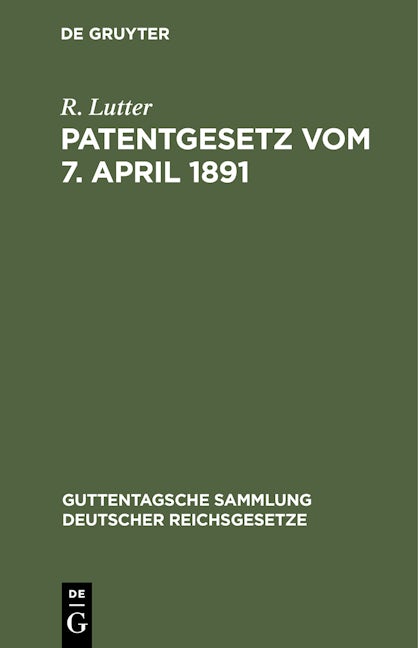 DE GRUYTER

R. Lutter

PATENTGESETZ VOM 7. APRIL 1891

GUTTENTAGSCHE SAMMLUNG DEUTSCHER REICHSGESETZE

DE
G